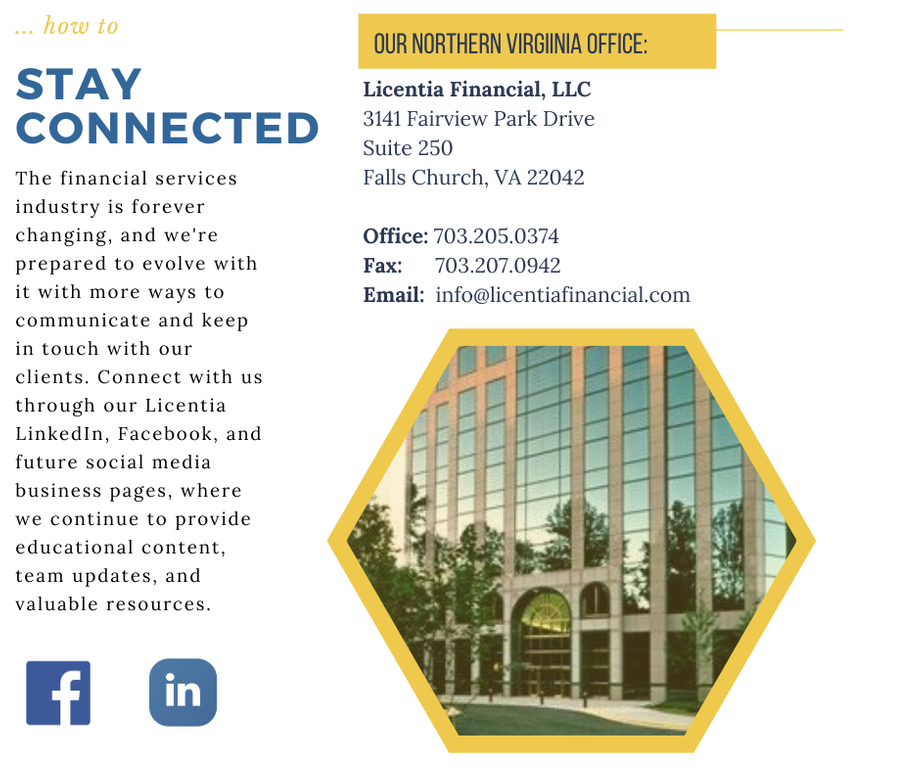 ... how to

STAY CONNECTED

The financial services industry is forever changing, and we're prepared to evolve with it with more ways to communicate and keep in touch with our clients. Connect with us through our Licentia LinkedIn, Facebook, and future social media business pages, where we continue to provide educational content, team updates, and valuable resources.

f in

OUR NORTHERN VIRGIINIA OFFICE:

Licentia Financial, LLC
3141 Fairview Park Drive
Suite 250
Falls Church, VA 22042

Office: 703.205.0374
Fax: 703.207.0942
Email: info@licentiafinancial.com